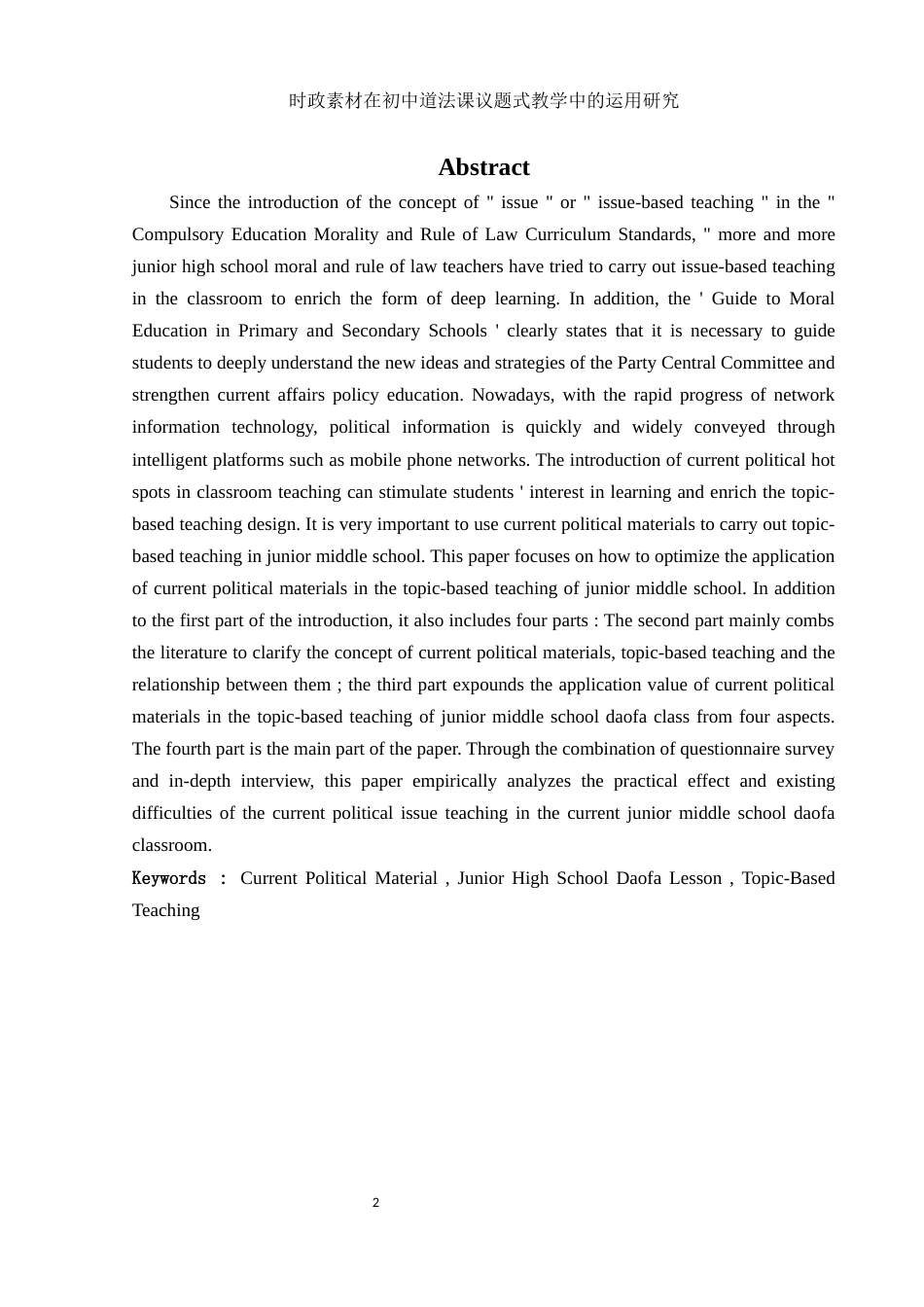 时政素材在初中道法课议题式教学中的运用研究

Abstract

Since the introduction of the concept of " issue " or " issue-based teaching " in the " Compulsory Education Morality and Rule of Law Curriculum Standards, " more and more junior high school moral and rule of law teachers have tried to carry out issue-based teaching in the classroom to enrich the form of deep learning. In addition, the ' Guide to Moral Education in Primary and Secondary Schools ' clearly states that it is necessary to guide students to deeply understand the new ideas and strategies of the Party Central Committee and strengthen current affairs policy education. Nowadays, with the rapid progress of network information technology, political information is quickly and widely conveyed through intelligent platforms such as mobile phone networks. The introduction of current political hot spots in classroom teaching can stimulate students ' interest in learning and enrich the topic-based teaching design. It is very important to use current political materials to carry out topic-based teaching in junior middle school. This paper focuses on how to optimize the application of current political materials in the topic-based teaching of junior middle school. In addition to the first part of the introduction, it also includes four parts : The second part mainly combs the literature to clarify the concept of current political materials, topic-based teaching and the relationship between them ; the third part expounds the application value of current political materials in the topic-based teaching of junior middle school daofa class from four aspects. The fourth part is the main part of the paper. Through the combination of questionnaire survey and in-depth interview, this paper empirically analyzes the practical effect and existing difficulties of the current political issue teaching in the current junior middle school daofa classroom.

Keywords : Current Political Material , Junior High School Daofa Lesson , Topic-Based Teaching

2